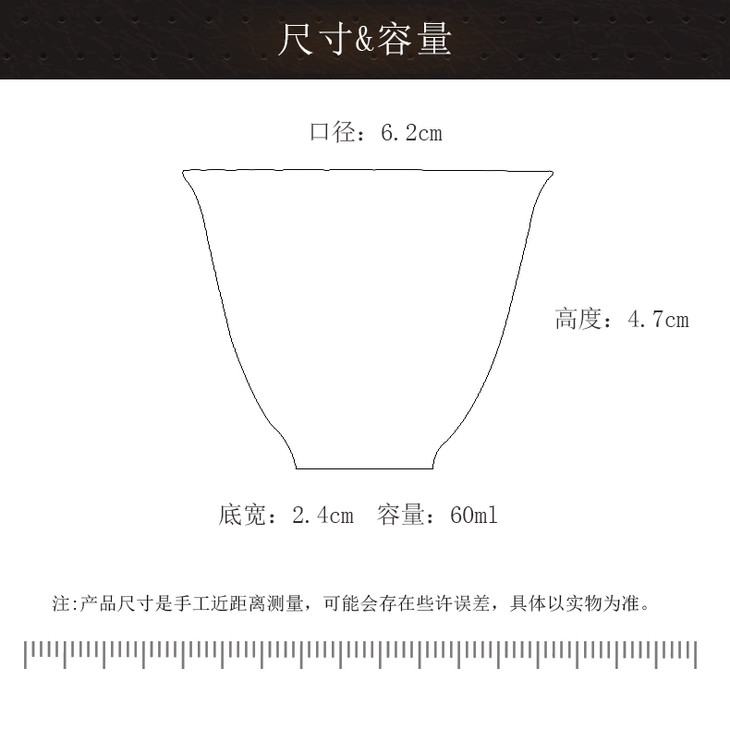 尺寸&容量

口径：6.2cm

高度：4.7cm

底宽：2.4cm 容量：60ml

注:产品尺寸是手工近距离测量，可能会存在些许误差，具体以实物为准。